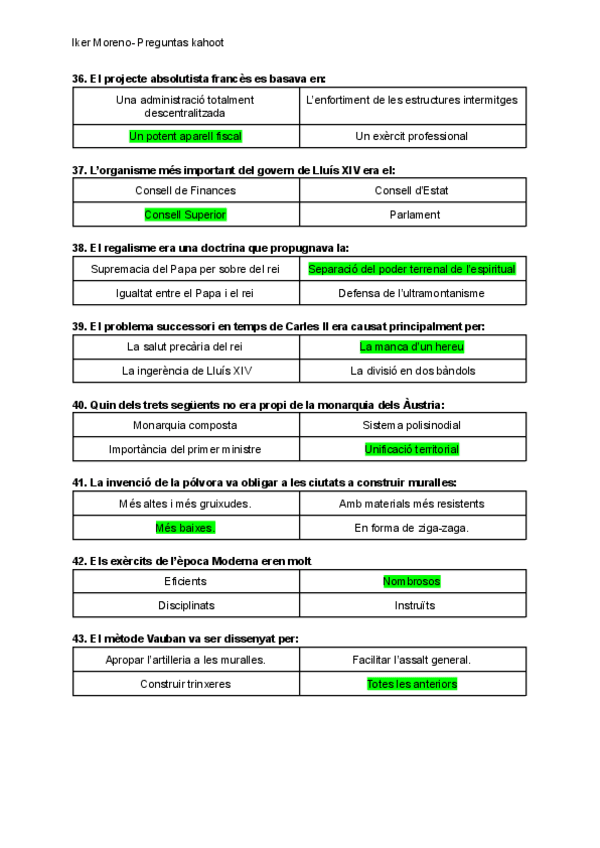 Iker Moreno- Preguntas kahoot

36. El projecte absolutista francès es basava en:

| Una administració totalment descentralitzada | L'enfortiment de les estructures intermitges |
|---|---|
| Un potent aparell fiscal | Un exèrcit professional |

37. L'organisme més important del govern de Lluís XIV era el:

| Consell de Finances | Consell d'Estat |
|---|---|
| Consell Superior | Parlament |

38. El regalisme era una doctrina que propugnava la:

| Supremacia del Papa per sobre del rei | Separació del poder terrenal de l'espiritual |
|---|---|
| Igualtat entre el Papa i el rei | Defensa de l'ultramontanisme |

39. El problema successori en temps de Carles II era causat principalment per:

| La salut precària del rei | La manca d'un hereu |
|---|---|
| La ingerència de Lluís XIV | La divisió en dos bàndols |

40. Quin dels trets següents no era propi de la monarquia dels Àustria:

| Monarquia composta | Sistema polisinodial |
|---|---|
| Importància del primer ministre | Unificació territorial |

41. La invenció de la pólvora va obligar a les ciutats a construir muralles:

| Més altes i més gruixudes. | Amb materials més resistents |
|---|---|
| Més baixes. | En forma de ziga-zaga. |

42. Els exèrcits de l'època Moderna eren molt

| Eficients | Nombrosos |
|---|---|
| Disciplinats | Instruïts |

43. El mètode Vauban va ser dissenyat per:

| Apropar l'artilleria a les muralles. | Facilitar l'assalt general. |
|---|---|
| Construir trinxeres | Totes les anteriors |